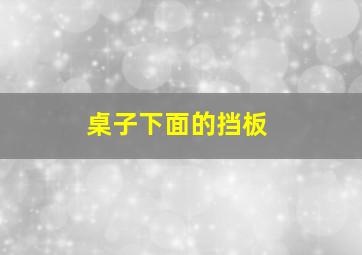 桌子下面的挡板